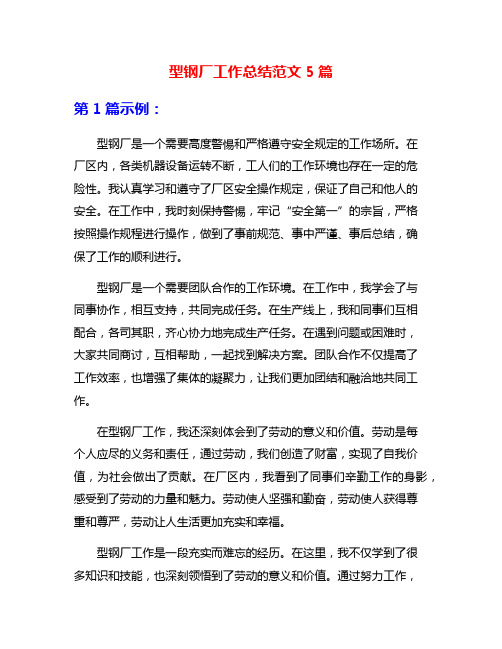 型钢厂工作总结范文 5 篇

第 1 篇示例：

型钢厂是一个需要高度警惕和严格遵守安全规定的工作场所。在厂区内，各类机器设备运转不断，工人们的工作环境也存在一定的危险性。我认真学习和遵守了厂区安全操作规定，保证了自己和他人的安全。在工作中，我时刻保持警惕，牢记“安全第一”的宗旨，严格按照操作规程进行操作，做到了事前规范、事中严谨、事后总结，确保了工作的顺利进行。

型钢厂是一个需要团队合作的工作环境。在工作中，我学会了与同事协作，相互支持，共同完成任务。在生产线上，我和同事们互相配合，各司其职，齐心协力地完成生产任务。在遇到问题或困难时，大家共同商讨，互相帮助，一起找到解决方案。团队合作不仅提高了工作效率，也增强了集体的凝聚力，让我们更加团结和融洽地共同工作。

在型钢厂工作，我还深刻体会到了劳动的意义和价值。劳动是每个人应尽的义务和责任，通过劳动，我们创造了财富，实现了自我价值，为社会做出了贡献。在厂区内，我看到了同事们辛勤工作的身影，感受到了劳动的力量和魅力。劳动使人坚强和勤奋，劳动使人获得尊重和尊严，劳动让人生活更加充实和幸福。

型钢厂工作是一段充实而难忘的经历。在这里，我不仅学到了很多知识和技能，也深刻领悟到了劳动的意义和价值。通过努力工作，